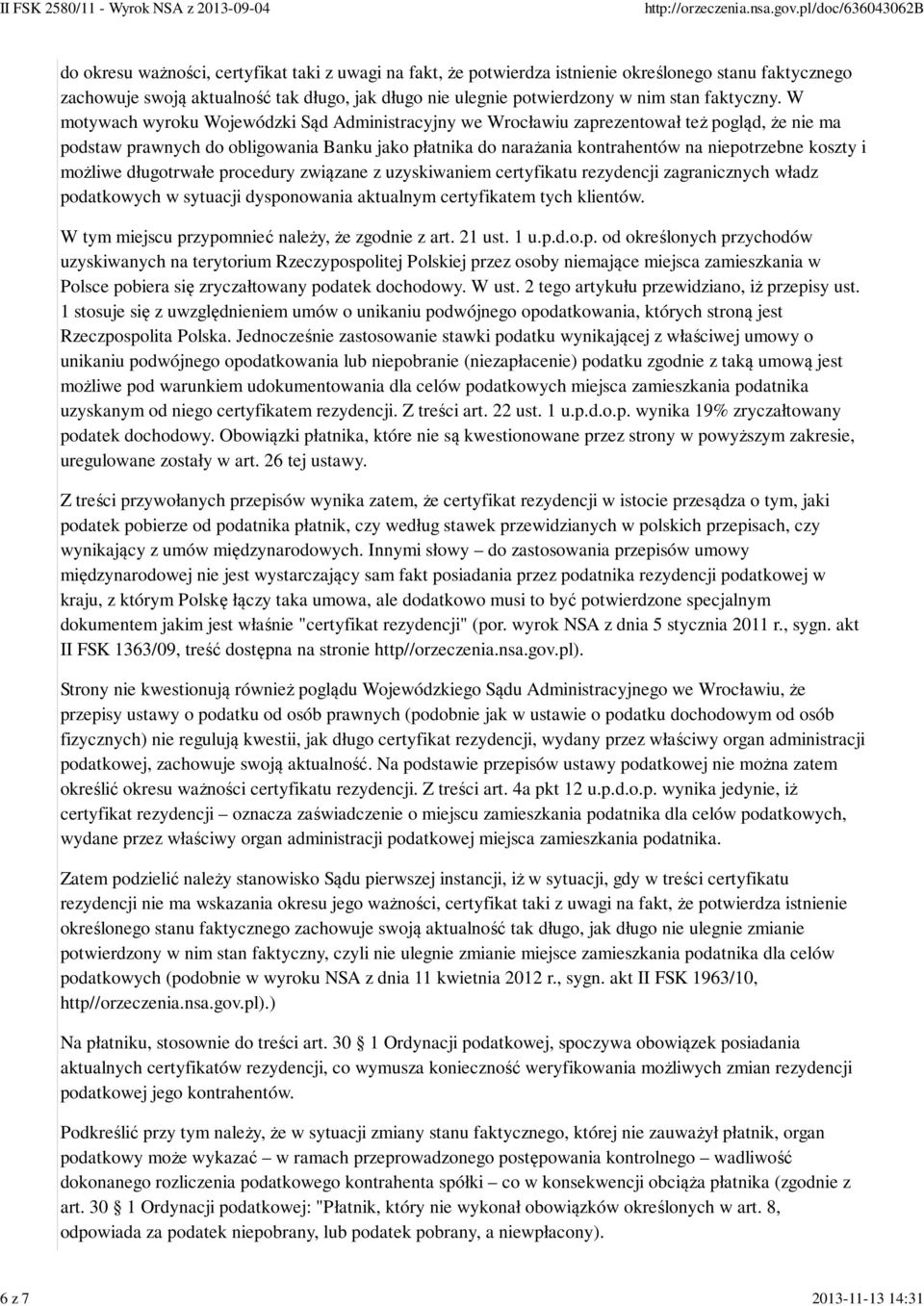 II FSK 2580/11 - Wyrok NSA z 2013-09-04 http://orzeczenia.nsa.gov.pl/doc/636043062B

do okresu ważności, certyfikat taki z uwagi na fakt, że potwierdza istnienie określonego stanu faktycznego zachowuje swoją aktualność tak długo, jak długo nie ulegnie potwierdzony w nim stan faktyczny. W motywach wyroku Wojewódzki Sąd Administracyjny we Wrocławiu zaprezentował też pogląd, że nie ma podstaw prawnych do obligowania Banku jako płatnika do narażania kontrahentów na niepotrzebne koszty i możliwe długotrwałe procedury związane z uzyskiwaniem certyfikatu rezydencji zagranicznych władz podatkowych w sytuacji dysponowania aktualnym certyfikatem tych klientów.

W tym miejscu przypomnieć należy, że zgodnie z art. 21 ust. 1 u.p.d.o.p. od określonych przychodów uzyskiwanych na terytorium Rzeczypospolitej Polskiej przez osoby niemające miejsca zamieszkania w Polsce pobiera się zryczałtowany podatek dochodowy. W ust. 2 tego artykułu przewidziano, iż przepisy ust. 1 stosuje się z uwzględnieniem umów o unikaniu podwójnego opodatkowania, których stroną jest Rzeczpospolita Polska. Jednocześnie zastosowanie stawki podatku wynikającej z właściwej umowy o unikaniu podwójnego opodatkowania lub niepobranie (niezapłacenie) podatku zgodnie z taką umową jest możliwe pod warunkiem udokumentowania dla celów podatkowych miejsca zamieszkania podatnika uzyskanym od niego certyfikatem rezydencji. Z treści art. 22 ust. 1 u.p.d.o.p. wynika 19% zryczałtowany podatek dochodowy. Obowiązki płatnika, które nie są kwestionowane przez strony w powyższym zakresie, uregulowane zostały w art. 26 tej ustawy.

Z treści przywołanych przepisów wynika zatem, że certyfikat rezydencji w istocie przesądza o tym, jaki podatek pobierze od podatnika płatnik, czy według stawek przewidzianych w polskich przepisach, czy wynikający z umów międzynarodowych. Innymi słowy – do zastosowania przepisów umowy międzynarodowej nie jest wystarczający sam fakt posiadania przez podatnika rezydencji podatkowej w kraju, z którym Polskę łączy taka umowa, ale dodatkowo musi to być potwierdzone specjalnym dokumentem jakim jest właśnie "certyfikat rezydencji" (por. wyrok NSA z dnia 5 stycznia 2011 r., sygn. akt II FSK 1363/09, treść dostępna na stronie http//orzeczenia.nsa.gov.pl).

Strony nie kwestionują również poglądu Wojewódzkiego Sądu Administracyjnego we Wrocławiu, że przepisy ustawy o podatku od osób prawnych (podobnie jak w ustawie o podatku dochodowym od osób fizycznych) nie regulują kwestii, jak długo certyfikat rezydencji, wydany przez właściwy organ administracji podatkowej, zachowuje swoją aktualność. Na podstawie przepisów ustawy podatkowej nie można zatem określić okresu ważności certyfikatu rezydencji. Z treści art. 4a pkt 12 u.p.d.o.p. wynika jedynie, iż certyfikat rezydencji – oznacza zaświadczenie o miejscu zamieszkania podatnika dla celów podatkowych, wydane przez właściwy organ administracji podatkowej miejsca zamieszkania podatnika.

Zatem podzielić należy stanowisko Sądu pierwszej instancji, iż w sytuacji, gdy w treści certyfikatu rezydencji nie ma wskazania okresu jego ważności, certyfikat taki z uwagi na fakt, że potwierdza istnienie określonego stanu faktycznego zachowuje swoją aktualność tak długo, jak długo nie ulegnie zmianie potwierdzony w nim stan faktyczny, czyli nie ulegnie zmianie miejsce zamieszkania podatnika dla celów podatkowych (podobnie w wyroku NSA z dnia 11 kwietnia 2012 r., sygn. akt II FSK 1963/10, http//orzeczenia.nsa.gov.pl).)

Na płatniku, stosownie do treści art. 30 § 1 Ordynacji podatkowej, spoczywa obowiązek posiadania aktualnych certyfikatów rezydencji, co wymusza konieczność weryfikowania możliwych zmian rezydencji podatkowej jego kontrahentów.

Podkreślić przy tym należy, że w sytuacji zmiany stanu faktycznego, której nie zauważył płatnik, organ podatkowy może wykazać – w ramach przeprowadzonego postępowania kontrolnego – wadliwość dokonanego rozliczenia podatkowego kontrahenta spółki – co w konsekwencji obciąża płatnika (zgodnie z art. 30 § 1 Ordynacji podatkowej: "Płatnik, który nie wykonał obowiązków określonych w art. 8, odpowiada za podatek niepobrany, lub podatek pobrany, a niewpłacony).

6 z 7 2013-11-13 14:31